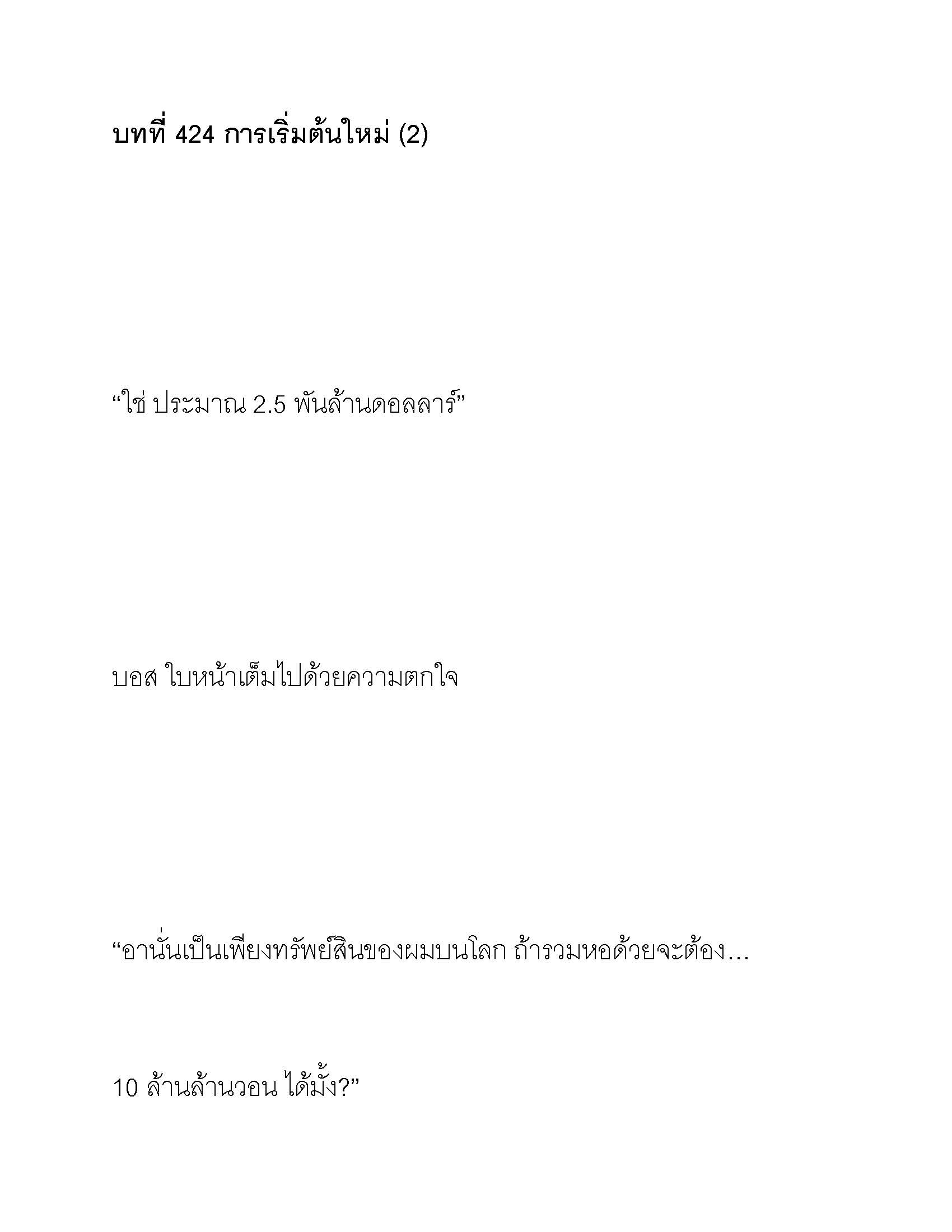 บทที่ 424 การเริ่มต้นใหม่ (2)

“ใช่ ประมาณ 2.5 พันล้านดอลลาร์”

บอส ใบหน้าเต็มไปด้วยความตกใจ

“อานั่นเป็นเพียงทรัพย์สินของผมบนโลก ถ้ารวมหอด้วยจะต้อง…

10 ล้านล้านวอน ได้มั้ง?”